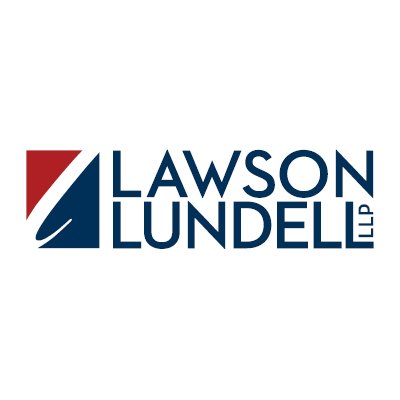 LAWSON
LUNDELL LLP